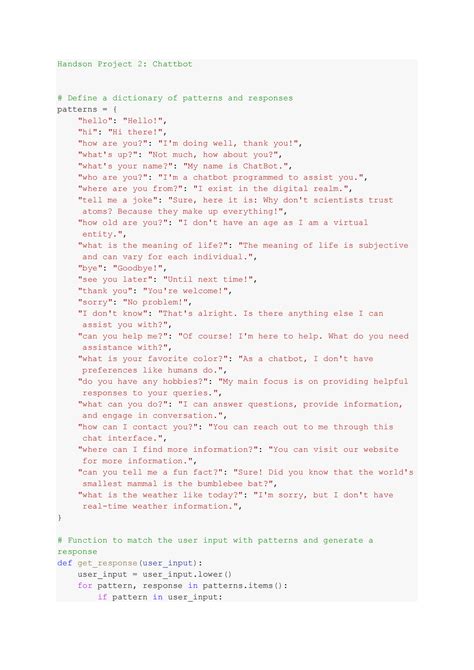 Handson Project 2: Chattbot

# Define a dictionary of patterns and responses
patterns = {
    "hello": "Hello!",
    "hi": "Hi there!",
    "how are you?": "I'm doing well, thank you!",
    "what's up?": "Not much, how about you?",
    "what's your name?": "My name is ChatBot.",
    "who are you?": "I'm a chatbot programmed to assist you.",
    "where are you from?": "I exist in the digital realm.",
    "tell me a joke": "Sure, here it is: Why don't scientists trust atoms? Because they make up everything!",
    "how old are you?": "I don't have an age as I am a virtual entity.",
    "what is the meaning of life?": "The meaning of life is subjective and can vary for each individual.",
    "bye": "Goodbye!",
    "see you later": "Until next time!",
    "thank you": "You're welcome!",
    "sorry": "No problem!",
    "I don't know": "That's alright. Is there anything else I can assist you with?",
    "can you help me?": "Of course! I'm here to help. What do you need assistance with?",
    "what is your favorite color?": "As a chatbot, I don't have preferences like humans do.",
    "do you have any hobbies?": "My main focus is on providing helpful responses to your queries.",
    "what can you do?": "I can answer questions, provide information, and engage in conversation.",
    "how can I contact you?": "You can reach out to me through this chat interface.",
    "where can I find more information?": "You can visit our website for more information.",
    "can you tell me a fun fact?": "Sure! Did you know that the world's smallest mammal is the bumblebee bat?",
    "what is the weather like today?": "I'm sorry, but I don't have real-time weather information.",
}

# Function to match the user input with patterns and generate a response
def get_response(user_input):
    user_input = user_input.lower()
    for pattern, response in patterns.items():
        if pattern in user_input: